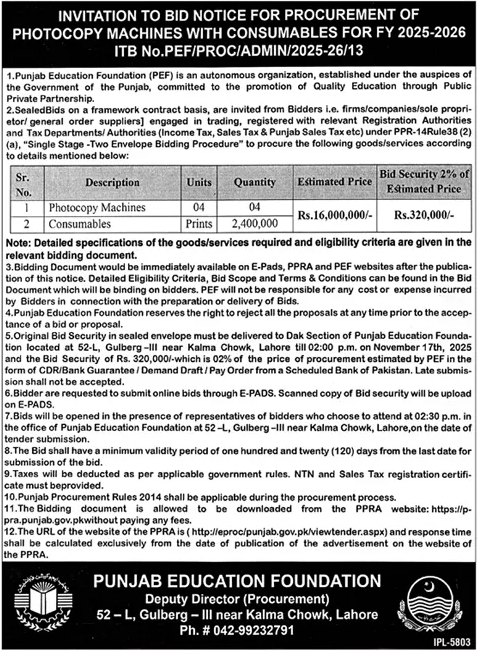 INVITATION TO BID NOTICE FOR PROCUREMENT OF PHOTOCOPY MACHINES WITH CONSUMABLES FOR FY 2025-2026
ITB No.PEF/PROC/ADMIN/2025-26/13

1.Punjab Education Foundation (PEF) is an autonomous organization, established under the auspices of the Government of the Punjab, committed to the promotion of Quality Education through Public Private Partnership.
2.SealedBids on a framework contract basis, are invited from Bidders i.e. firms/companies/sole proprietor/ general order suppliers] engaged in trading, registered with relevant Registration Authorities and Tax Departments/ Authorities (Income Tax, Sales Tax & Punjab Sales Tax etc) under PPR-14Rule38 (2) (a), "Single Stage -Two Envelope Bidding Procedure" to procure the following goods/services according to details mentioned below:

| Sr. No. | Description | Units | Quantity | Estimated Price | Bid Security 2% of Estimated Price |
|---|---|---|---|---|---|
| 1 | Photocopy Machines | 04 | 04 | Rs.16,000,000/- | Rs.320,000/- |
| 2 | Consumables | Prints | 2,400,000 | | |

Note: Detailed specifications of the goods/services required and eligibility criteria are given in the relevant bidding document.
3.Bidding Document would be immediately available on E-Pads, PPRA and PEF websites after the publication of this notice. Detailed Eligibility Criteria, Bid Scope and Terms & Conditions can be found in the Bid Document which will be binding on bidders. PEF will not be responsible for any cost or expense incurred by Bidders in connection with the preparation or delivery of Bids.
4.Punjab Education Foundation reserves the right to reject all the proposals at any time prior to the acceptance of a bid or proposal.
5.Original Bid Security in sealed envelope must be delivered to Dak Section of Punjab Education Foundation located at 52-L, Gulberg –III near Kalma Chowk, Lahore till 02:00 p.m. on November 17th, 2025 and the Bid Security of Rs. 320,000/-which is 02% of the price of procurement estimated by PEF in the form of CDR/Bank Guarantee / Demand Draft / Pay Order from a Scheduled Bank of Pakistan. Late submission shall not be accepted.
6.Bidder are requested to submit online bids through E-PADS. Scanned copy of Bid security will be upload on E-PADS.
7.Bids will be opened in the presence of representatives of bidders who choose to attend at 02:30 p.m. in the office of Punjab Education Foundation at 52 –L, Gulberg –III near Kalma Chowk, Lahore,on the date of tender submission.
8.The Bid shall have a minimum validity period of one hundred and twenty (120) days from the last date for submission of the bid.
9.Taxes will be deducted as per applicable government rules. NTN and Sales Tax registration certificate must beprovided.
10.Punjab Procurement Rules 2014 shall be applicable during the procurement process.
11.The Bidding document is allowed to be downloaded from the PPRA website: https://ppra.punjab.gov.pkwithout paying any fees.
12.The URL of the website of the PPRA is ( http://eproc/punjab.gov.pk/viewtender.aspx) and response time shall be calculated exclusively from the date of publication of the advertisement on the website of the PPRA.

PUNJAB EDUCATION FOUNDATION
Deputy Director (Procurement)
52 – L, Gulberg – III near Kalma Chowk, Lahore
Ph. # 042-99232791

IPL-5803